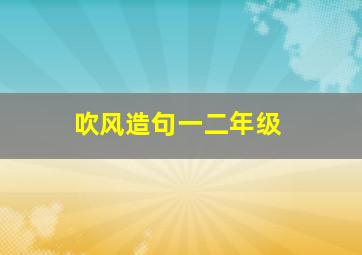 吹风造句一二年级